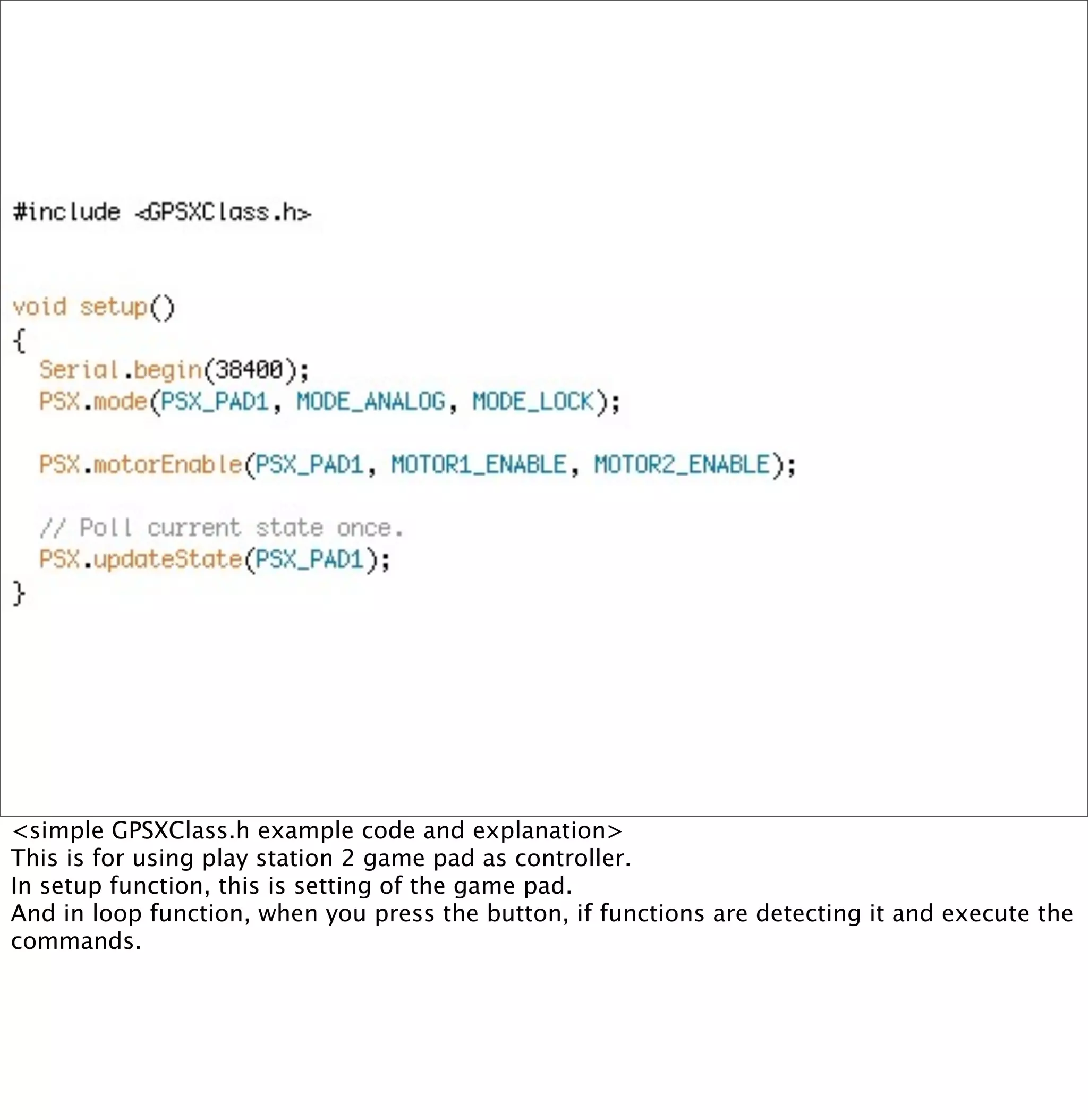 #include <GPSXClass.h>

void setup()
{
  Serial.begin(38400);
  PSX.mode(PSX_PAD1, MODE_ANALOG, MODE_LOCK);

  PSX.motorEnable(PSX_PAD1, MOTOR1_ENABLE, MOTOR2_ENABLE);

  // Poll current state once.
  PSX.updateState(PSX_PAD1);
}

<simple GPSXClass.h example code and explanation>
This is for using play station 2 game pad as controller.
In setup function, this is setting of the game pad.
And in loop function, when you press the button, if functions are detecting it and execute the commands.